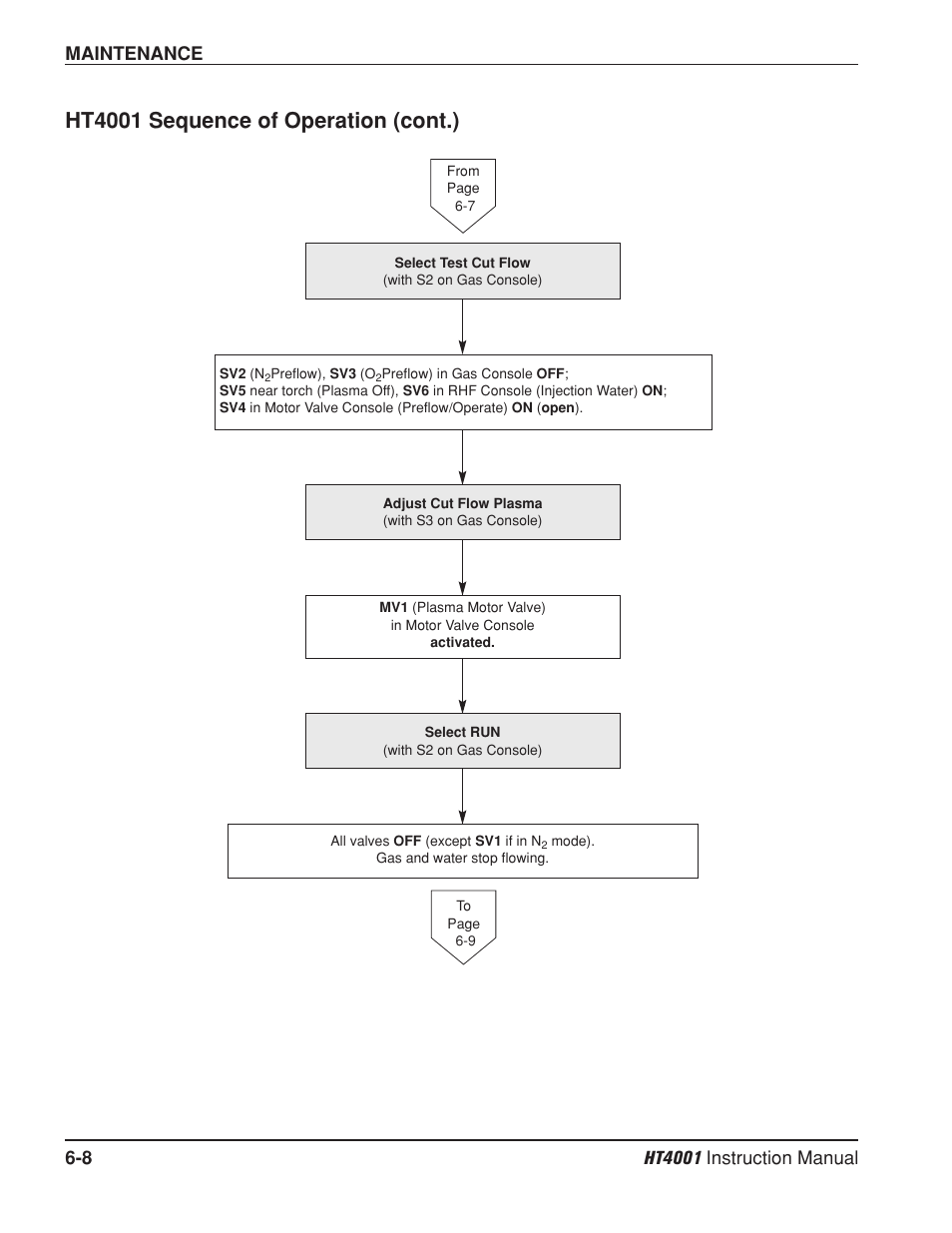 MAINTENANCE

HT4001 Sequence of Operation (cont.)

From Page 6-7

Select Test Cut Flow
(with S2 on Gas Console)

SV2 ($N_2$Preflow), SV3 ($O_2$Preflow) in Gas Console OFF;
SV5 near torch (Plasma Off), SV6 in RHF Console (Injection Water) ON;
SV4 in Motor Valve Console (Preflow/Operate) ON (open).

Adjust Cut Flow Plasma
(with S3 on Gas Console)

MV1 (Plasma Motor Valve)
in Motor Valve Console
activated.

Select RUN
(with S2 on Gas Console)

All valves OFF (except SV1 if in $N_2$ mode).
Gas and water stop flowing.

To Page 6-9

6-8

HT4001 Instruction Manual